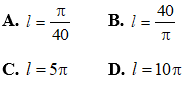 **A.** $l = \frac{\pi}{40}$

**B.** $l = \frac{40}{\pi}$

**C.** $l = 5\pi$

**D.** $l = 10\pi$